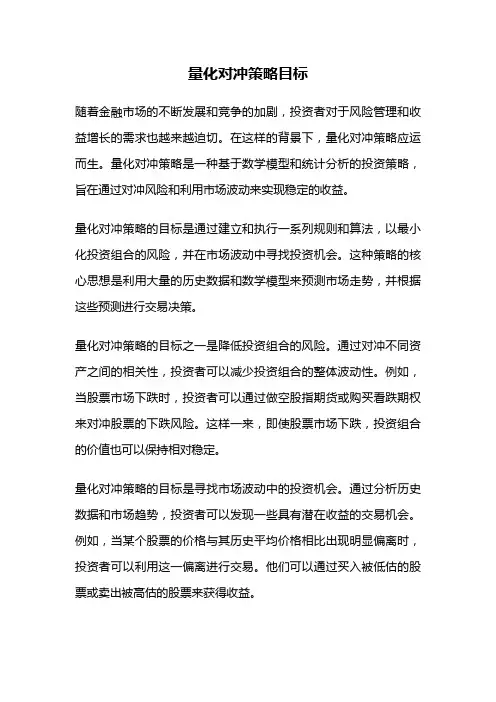 量化对冲策略目标

随着金融市场的不断发展和竞争的加剧，投资者对于风险管理和收益增长的需求也越来越迫切。在这样的背景下，量化对冲策略应运而生。量化对冲策略是一种基于数学模型和统计分析的投资策略，旨在通过对冲风险和利用市场波动来实现稳定的收益。

量化对冲策略的目标是通过建立和执行一系列规则和算法，以最小化投资组合的风险，并在市场波动中寻找投资机会。这种策略的核心思想是利用大量的历史数据和数学模型来预测市场走势，并根据这些预测进行交易决策。

量化对冲策略的目标之一是降低投资组合的风险。通过对冲不同资产之间的相关性，投资者可以减少投资组合的整体波动性。例如，当股票市场下跌时，投资者可以通过做空股指期货或购买看跌期权来对冲股票的下跌风险。这样一来，即使股票市场下跌，投资组合的价值也可以保持相对稳定。

量化对冲策略的目标是寻找市场波动中的投资机会。通过分析历史数据和市场趋势，投资者可以发现一些具有潜在收益的交易机会。例如，当某个股票的价格与其历史平均价格相比出现明显偏离时，投资者可以利用这一偏离进行交易。他们可以通过买入被低估的股票或卖出被高估的股票来获得收益。